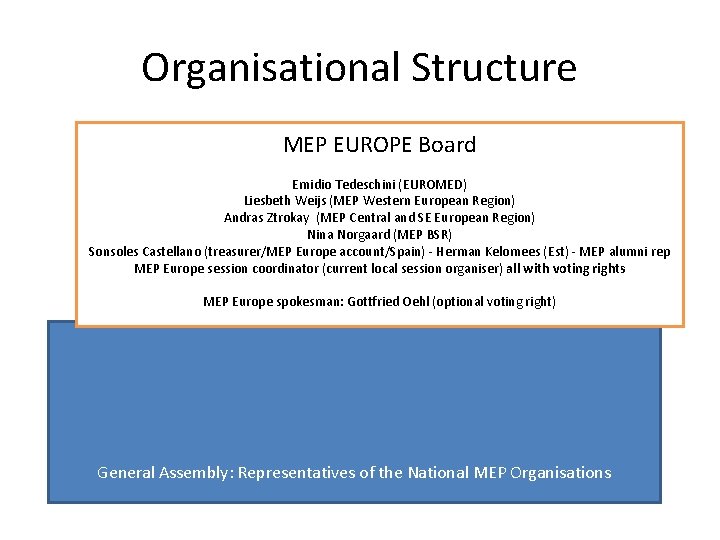 Organisational Structure

MEP EUROPE Board

Emidio Tedeschini (EUROMED)
Liesbeth Weijs (MEP Western European Region)
Andras Ztrokay (MEP Central and SE European Region)
Nina Norgaard (MEP BSR)
Sonsoles Castellano (treasurer/MEP Europe account/Spain) - Herman Kelomees (Est) - MEP alumni rep
MEP Europe session coordinator (current local session organiser) all with voting rights

MEP Europe spokesman: Gottfried Oehl (optional voting right)

General Assembly: Representatives of the National MEP Organisations